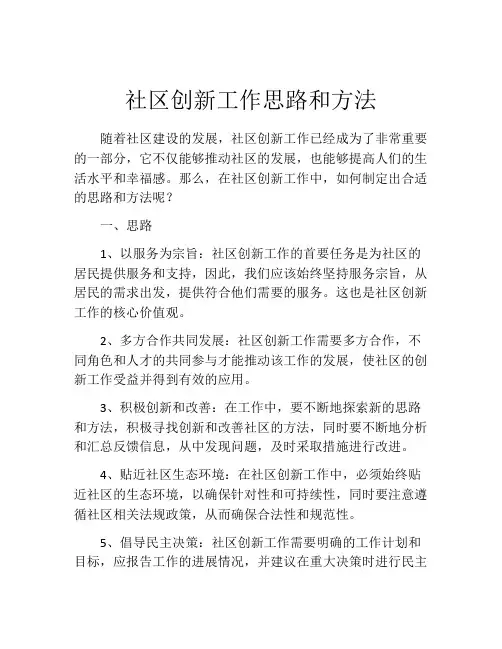 社区创新工作思路和方法

随着社区建设的发展，社区创新工作已经成为了非常重要的一部分，它不仅能够推动社区的发展，也能够提高人们的生活水平和幸福感。那么，在社区创新工作中，如何制定出合适的思路和方法呢？

一、思路

1、以服务为宗旨：社区创新工作的首要任务是为社区的居民提供服务和支持，因此，我们应该始终坚持服务宗旨，从居民的需求出发，提供符合他们需要的服务。这也是社区创新工作的核心价值观。

2、多方合作共同发展：社区创新工作需要多方合作，不同角色和人才的共同参与才能推动该工作的发展，使社区的创新工作受益并得到有效的应用。

3、积极创新和改善：在工作中，要不断地探索新的思路和方法，积极寻找创新和改善社区的方法，同时要不断地分析和汇总反馈信息，从中发现问题，及时采取措施进行改进。

4、贴近社区生态环境：在社区创新工作中，必须始终贴近社区的生态环境，以确保针对性和可持续性，同时要注意遵循社区相关法规政策，从而确保合法性和规范性。

5、倡导民主决策：社区创新工作需要明确的工作计划和目标，应报告工作的进展情况，并建议在重大决策时进行民主